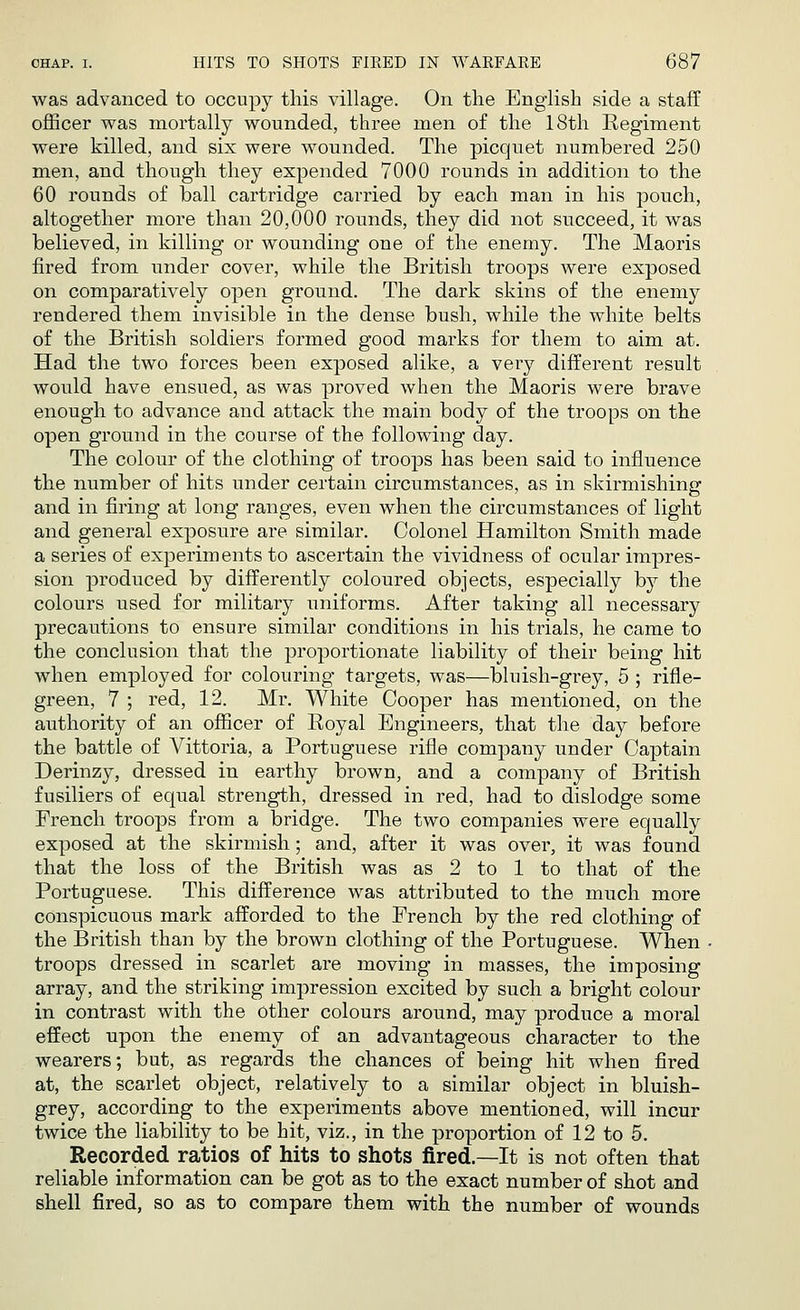 CHAP. I. HITS TO SHOTS FIRED IN WARFARE 687

was advanced to occupy this village. On the English side a staff officer was mortally wounded, three men of the 18th Regiment were killed, and six were wounded. The picquet numbered 250 men, and though they expended 7000 rounds in addition to the 60 rounds of ball cartridge carried by each man in his pouch, altogether more than 20,000 rounds, they did not succeed, it was believed, in killing or wounding one of the enemy. The Maoris fired from under cover, while the British troops were exposed on comparatively open ground. The dark skins of the enemy rendered them invisible in the dense bush, while the white belts of the British soldiers formed good marks for them to aim at. Had the two forces been exposed alike, a very different result would have ensued, as was proved when the Maoris were brave enough to advance and attack the main body of the troops on the open ground in the course of the following day.

The colour of the clothing of troops has been said to influence the number of hits under certain circumstances, as in skirmishing and in firing at long ranges, even when the circumstances of light and general exposure are similar. Colonel Hamilton Smith made a series of experiments to ascertain the vividness of ocular impression produced by differently coloured objects, especially by the colours used for military uniforms. After taking all necessary precautions to ensure similar conditions in his trials, he came to the conclusion that the proportionate liability of their being hit when employed for colouring targets, was—bluish-grey, 5 ; rifle-green, 7 ; red, 12. Mr. White Cooper has mentioned, on the authority of an officer of Royal Engineers, that the day before the battle of Vittoria, a Portuguese rifle company under Captain Derinzy, dressed in earthy brown, and a company of British fusiliers of equal strength, dressed in red, had to dislodge some French troops from a bridge. The two companies were equally exposed at the skirmish; and, after it was over, it was found that the loss of the British was as 2 to 1 to that of the Portuguese. This difference was attributed to the much more conspicuous mark afforded to the French by the red clothing of the British than by the brown clothing of the Portuguese. When troops dressed in scarlet are moving in masses, the imposing array, and the striking impression excited by such a bright colour in contrast with the other colours around, may produce a moral effect upon the enemy of an advantageous character to the wearers; but, as regards the chances of being hit when fired at, the scarlet object, relatively to a similar object in bluish-grey, according to the experiments above mentioned, will incur twice the liability to be hit, viz., in the proportion of 12 to 5.

Recorded ratios of hits to shots fired.—It is not often that reliable information can be got as to the exact number of shot and shell fired, so as to compare them with the number of wounds